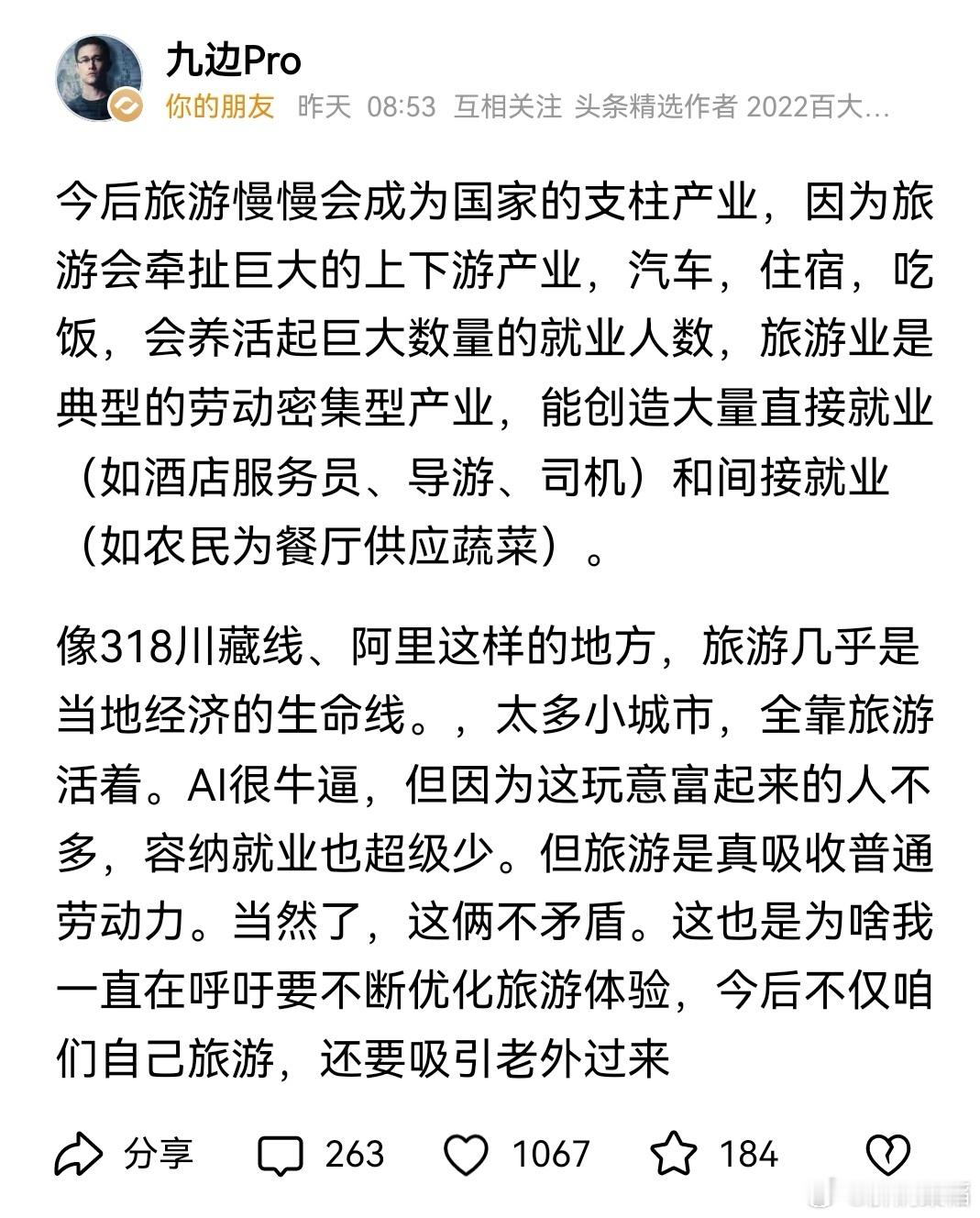 九边Pro
你的朋友 昨天 08:53 互相关注 头条精选作者 2022百大...

今后旅游慢慢会成为国家的支柱产业，因为旅游会牵扯巨大的上下游产业，汽车，住宿，吃饭，会养活起巨大数量的就业人数，旅游业是典型的劳动密集型产业，能创造大量直接就业（如酒店服务员、导游、司机）和间接就业（如农民为餐厅供应蔬菜）。

像318川藏线、阿里这样的地方，旅游几乎是当地经济的生命线。，太多小城市，全靠旅游活着。AI很牛逼，但因为这玩意富起来的人不多，容纳就业也超级少。但旅游是真吸收普通劳动力。当然了，这俩不矛盾。这也是为啥我一直在呼吁要不断优化旅游体验，今后不仅咱们自己旅游，还要吸引老外过来

分享 263 1067 184